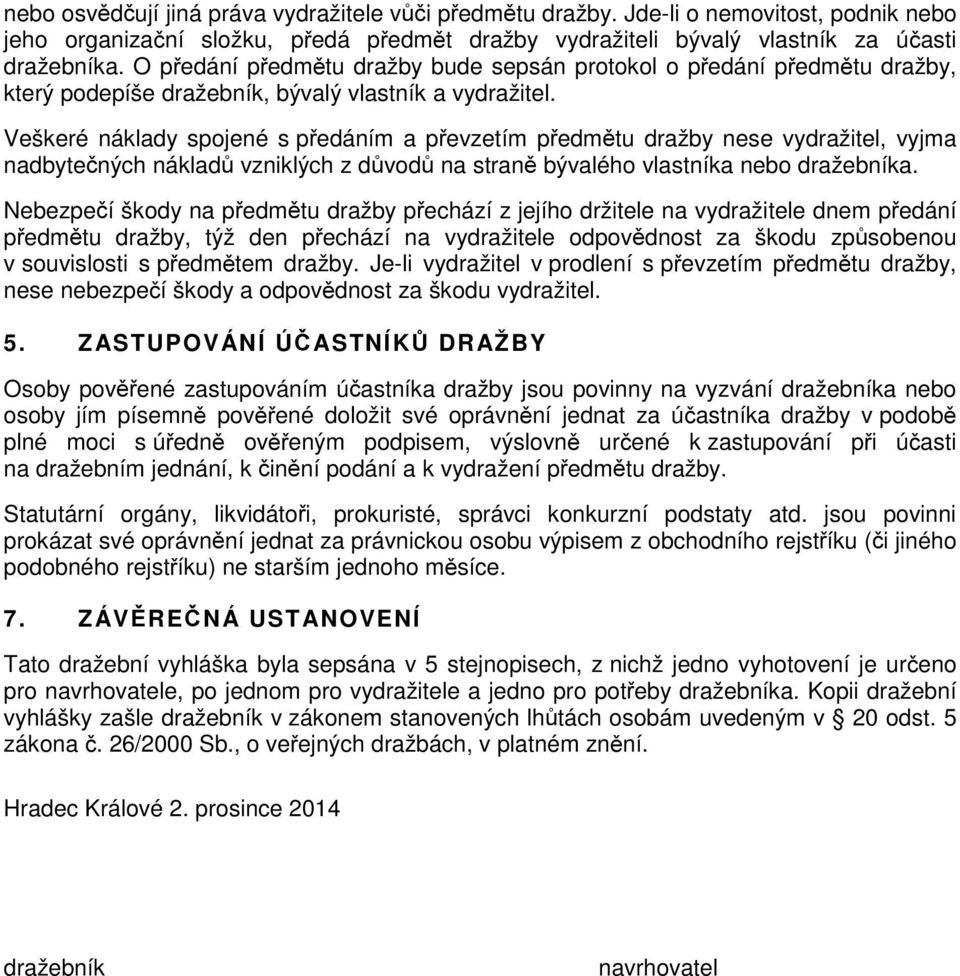 nebo osvědčují jiná práva vydražitele vůči předmětu dražby. Jde-li o nemovitost, podnik nebo jeho organizační složku, předá předmět dražby vydražiteli bývalý vlastník za účasti dražebníka. O předání předmětu dražby bude sepsán protokol o předání předmětu dražby, který podepíše dražebník, bývalý vlastník a vydražitel.

Veškeré náklady spojené s předáním a převzetím předmětu dražby nese vydražitel, vyjma nadbytečných nákladů vzniklých z důvodů na straně bývalého vlastníka nebo dražebníka.

Nebezpečí škody na předmětu dražby přechází z jejího držitele na vydražitele dnem předání předmětu dražby, týž den přechází na vydražitele odpovědnost za škodu způsobenou v souvislosti s předmětem dražby. Je-li vydražitel v prodlení s převzetím předmětu dražby, nese nebezpečí škody a odpovědnost za škodu vydražitel.

5. ZASTUPOVÁNÍ ÚČASTNÍKŮ DRAŽBY

Osoby pověřené zastupováním účastníka dražby jsou povinny na vyzvání dražebníka nebo osoby jím písemně pověřené doložit své oprávnění jednat za účastníka dražby v podobě plné moci s úředně ověřeným podpisem, výslovně určené k zastupování při účasti na dražebním jednání, k činění podání a k vydražení předmětu dražby.

Statutární orgány, likvidátoři, prokuristé, správci konkurzní podstaty atd. jsou povinni prokázat své oprávnění jednat za právnickou osobu výpisem z obchodního rejstříku (či jiného podobného rejstříku) ne starším jednoho měsíce.

7. ZÁVĚREČNÁ USTANOVENÍ

Tato dražební vyhláška byla sepsána v 5 stejnopisech, z nichž jedno vyhotovení je určeno pro navrhovatele, po jednom pro vydražitele a jedno pro potřeby dražebníka. Kopii dražební vyhlášky zašle dražebník v zákonem stanovených lhůtách osobám uvedeným v § 20 odst. 5 zákona č. 26/2000 Sb., o veřejných dražbách, v platném znění.

Hradec Králové 2. prosince 2014

dražebník

navrhovatel